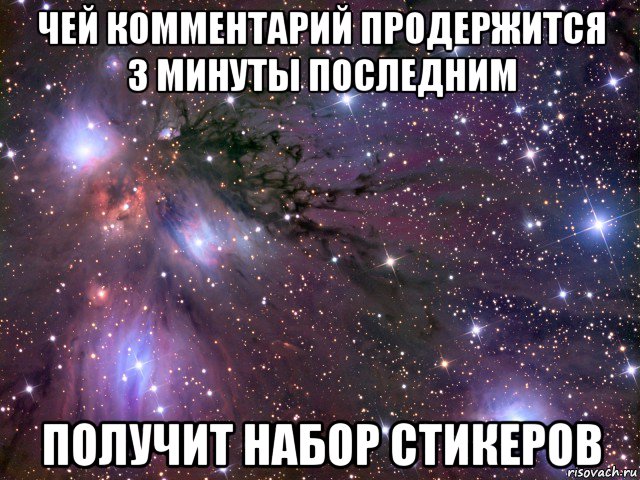 ЧЕЙ КОММЕНТАРИЙ ПРОДЕРЖИТСЯ 3 МИНУТЫ ПОСЛЕДНИМ

ПОЛУЧИТ НАБОР СТИКЕРОВ

risovach.ru